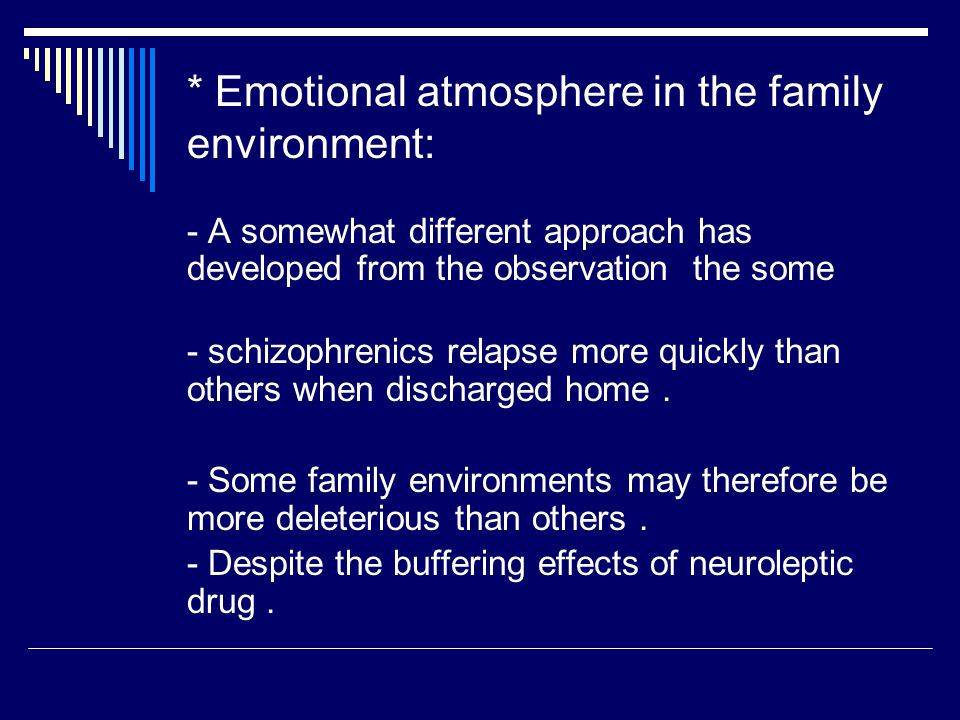 * Emotional atmosphere in the family environment:

- A somewhat different approach has developed from the observation  the some

- schizophrenics relapse more quickly than others when discharged home .

- Some family environments may therefore be more deleterious than others .

- Despite the buffering effects of neuroleptic drug .